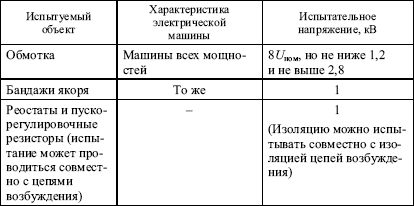 | Испытуемый объект | Характеристика электрической машины | Испытательное напряжение, кВ |
|---|---|---|
| Обмотка | Машины всех мощностей | $8U_{ном}$, но не ниже 1,2 и не выше 2,8 |
| Бандажи якоря | То же | 1 |
| Реостаты и пускорегулировочные резисторы (испытание может проводиться совместно с цепями возбуждения) | – | 1 (Изоляцию можно испытывать совместно с изоляцией цепей возбуждения) |